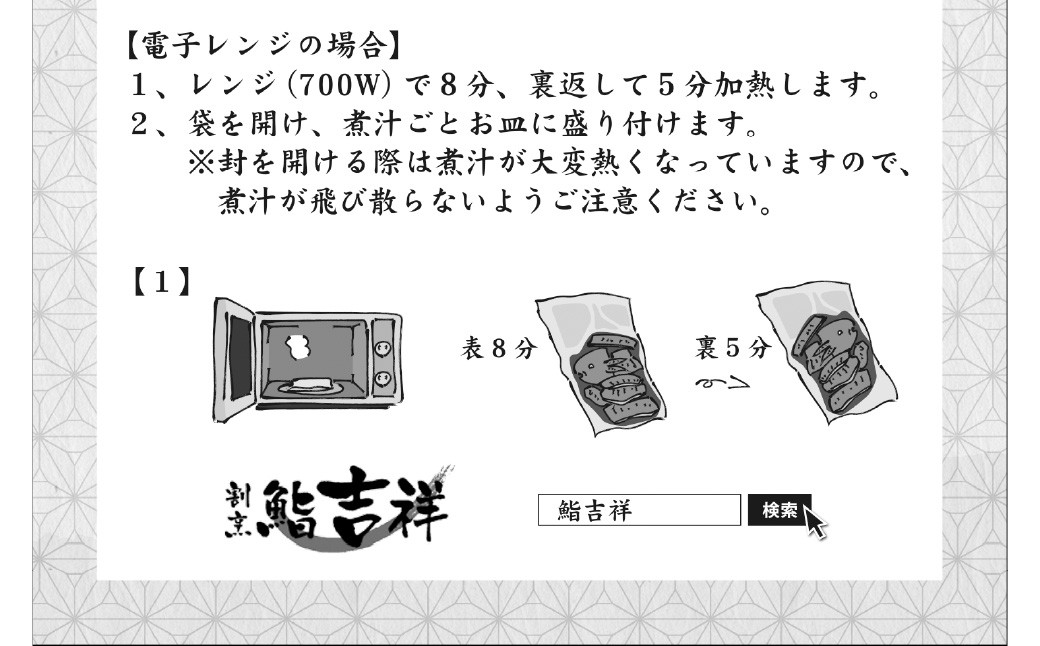 【電子レンジの場合】
1、レンジ(700W)で8分、裏返して5分加熱します。
2、袋を開け、煮汁ごとお皿に盛り付けます。
※封を開ける際は煮汁が大変熱くなっていますので、煮汁が飛び散らないようご注意ください。

【1】

表8分

裏5分

割烹 鮨吉祥

鮨吉祥

検索